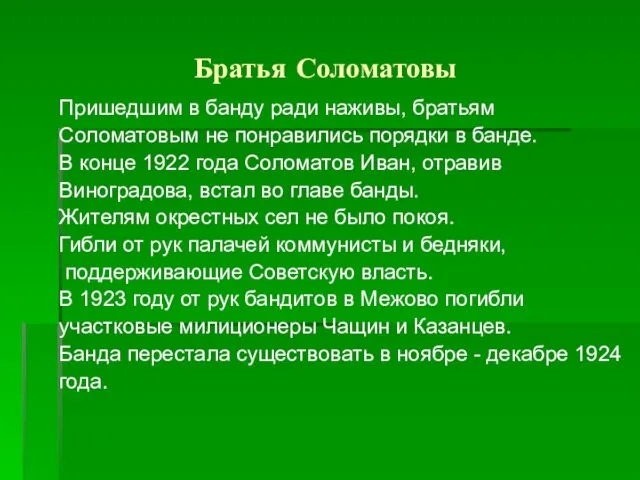 Братья Соломатовы

Пришедшим в банду ради наживы, братьям Соломатовым не понравились порядки в банде.
В конце 1922 года Соломатов Иван, отравив Виноградова, встал во главе банды.
Жителям окрестных сел не было покоя.
Гибли от рук палачей коммунисты и бедняки, поддерживающие Советскую власть.
В 1923 году от рук бандитов в Межово погибли участковые милиционеры Чащин и Казанцев.
Банда перестала существовать в ноябре - декабре 1924 года.